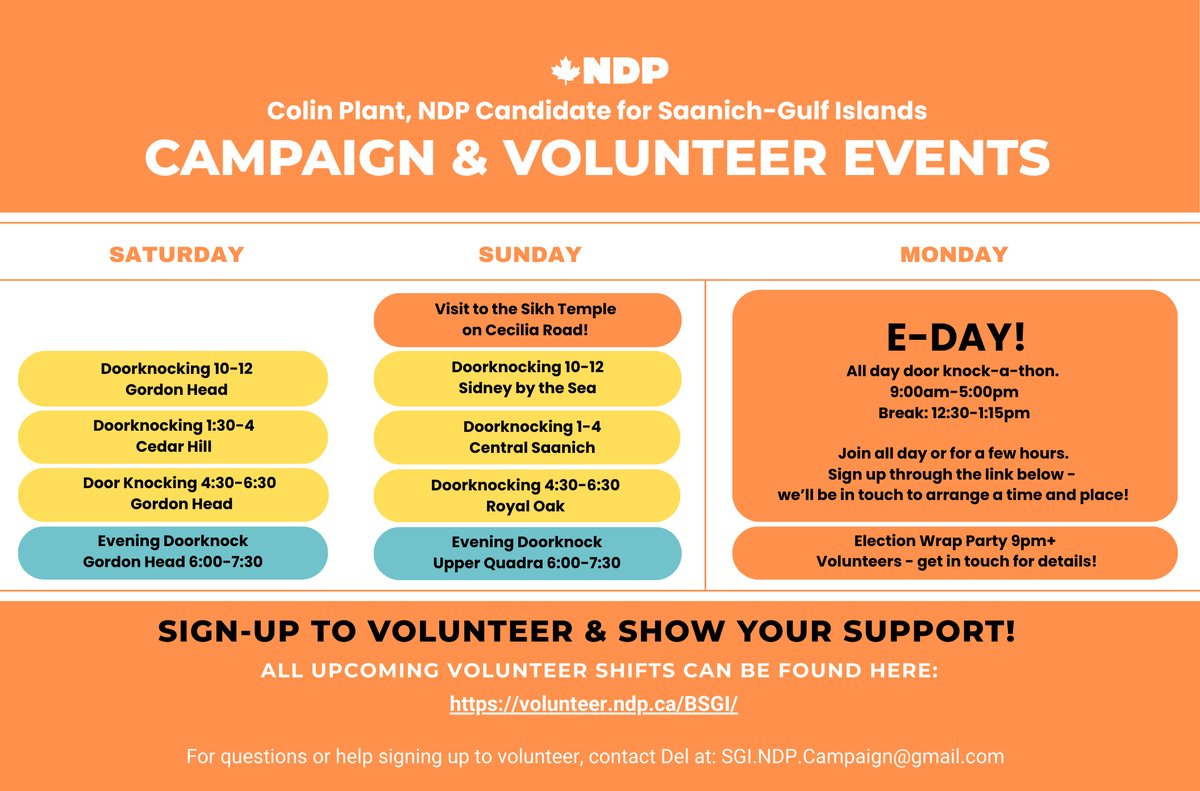 NDP
Colin Plant, NDP Candidate for Saanich-Gulf Islands
CAMPAIGN & VOLUNTEER EVENTS

SATURDAY

Doorknocking 10-12
Gordon Head

Doorknocking 1:30-4
Cedar Hill

Door Knocking 4:30-6:30
Gordon Head

Evening Doorknock
Gordon Head 6:00-7:30

SUNDAY

Visit to the Sikh Temple
on Cecilia Road!

Doorknocking 10-12
Sidney by the Sea

Doorknocking 1-4
Central Saanich

Doorknocking 4:30-6:30
Royal Oak

Evening Doorknock
Upper Quadra 6:00-7:30

MONDAY

E-DAY!
All day door knock-a-thon.
9:00am-5:00pm
Break: 12:30-1:15pm

Join all day or for a few hours.
Sign up through the link below -
we'll be in touch to arrange a time and place!

Election Wrap Party 9pm+
Volunteers - get in touch for details!

SIGN-UP TO VOLUNTEER & SHOW YOUR SUPPORT!
ALL UPCOMING VOLUNTEER SHIFTS CAN BE FOUND HERE:
https://volunteer.ndp.ca/BSGI/

For questions or help signing up to volunteer, contact Del at: SGI.NDP.Campaign@gmail.com